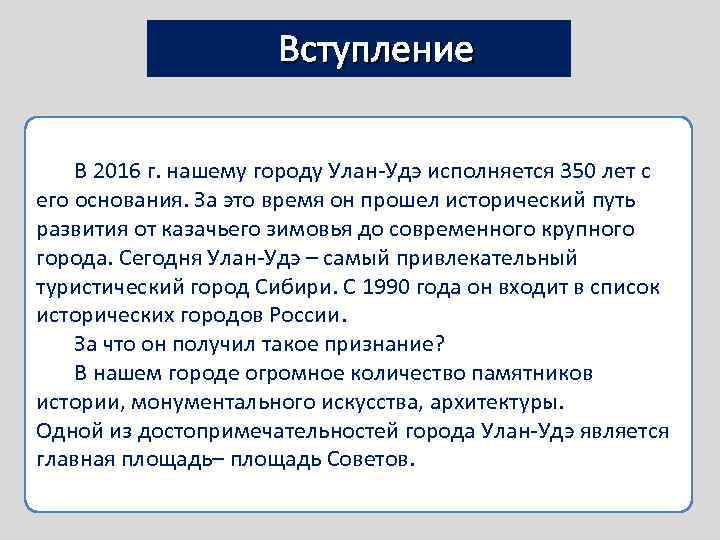 Вступление

В 2016 г. нашему городу Улан-Удэ исполняется 350 лет с его основания. За это время он прошел исторический путь развития от казачьего зимовья до современного крупного города. Сегодня Улан-Удэ – самый привлекательный туристический город Сибири. С 1990 года он входит в список исторических городов России.

За что он получил такое признание?

В нашем городе огромное количество памятников истории, монументального искусства, архитектуры.
Одной из достопримечательностей города Улан-Удэ является главная площадь– площадь Советов.